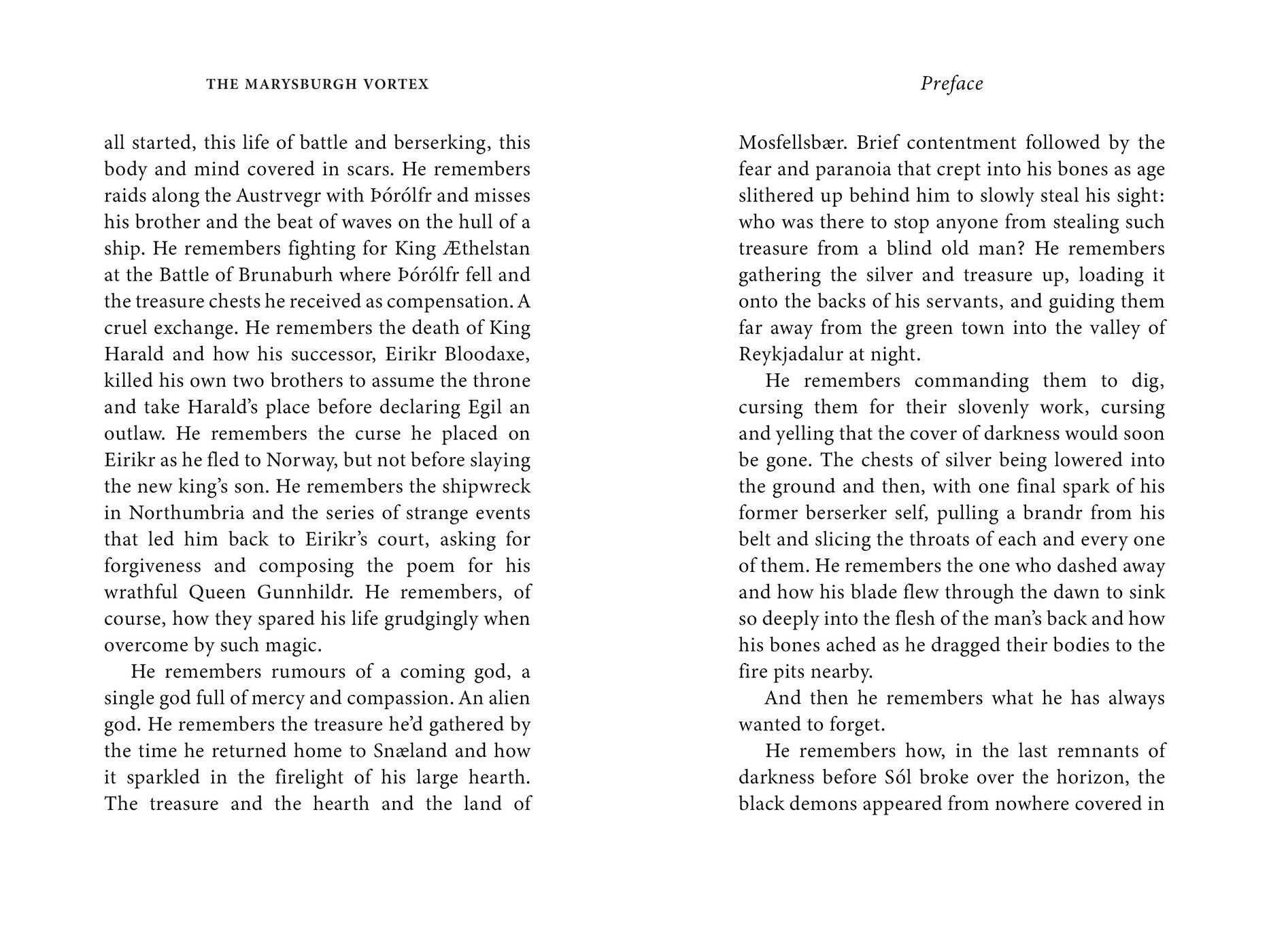 THE MARYSBURGH VORTEX

all started, this life of battle and berserking, this body and mind covered in scars. He remembers raids along the Austrvegr with Þórólfr and misses his brother and the beat of waves on the hull of a ship. He remembers fighting for King Æthelstan at the Battle of Brunaburh where Þórólfr fell and the treasure chests he received as compensation. A cruel exchange. He remembers the death of King Harald and how his successor, Eirikr Bloodaxe, killed his own two brothers to assume the throne and take Harald's place before declaring Egil an outlaw. He remembers the curse he placed on Eirikr as he fled to Norway, but not before slaying the new king's son. He remembers the shipwreck in Northumbria and the series of strange events that led him back to Eirikr's court, asking for forgiveness and composing the poem for his wrathful Queen Gunnhildr. He remembers, of course, how they spared his life grudgingly when overcome by such magic.

He remembers rumours of a coming god, a single god full of mercy and compassion. An alien god. He remembers the treasure he'd gathered by the time he returned home to Snæland and how it sparkled in the firelight of his large hearth. The treasure and the hearth and the land of

Preface

Mosfellsbær. Brief contentment followed by the fear and paranoia that crept into his bones as age slithered up behind him to slowly steal his sight: who was there to stop anyone from stealing such treasure from a blind old man? He remembers gathering the silver and treasure up, loading it onto the backs of his servants, and guiding them far away from the green town into the valley of Reykjadalur at night.

He remembers commanding them to dig, cursing them for their slovenly work, cursing and yelling that the cover of darkness would soon be gone. The chests of silver being lowered into the ground and then, with one final spark of his former berserker self, pulling a brandr from his belt and slicing the throats of each and every one of them. He remembers the one who dashed away and how his blade flew through the dawn to sink so deeply into the flesh of the man's back and how his bones ached as he dragged their bodies to the fire pits nearby.

And then he remembers what he has always wanted to forget.

He remembers how, in the last remnants of darkness before Sól broke over the horizon, the black demons appeared from nowhere covered in